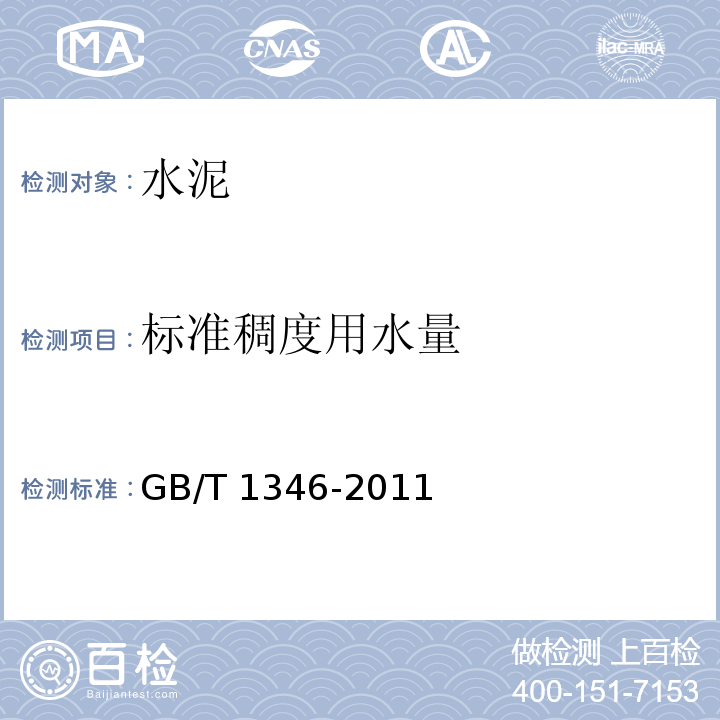 MA CNAS AL ilac-MRA

检测对象：水泥

检测项目：标准稠度用水量

检测标准：GB/T 1346-2011

百检
Baijiantest.com

做检测 上百检
400-151-7153